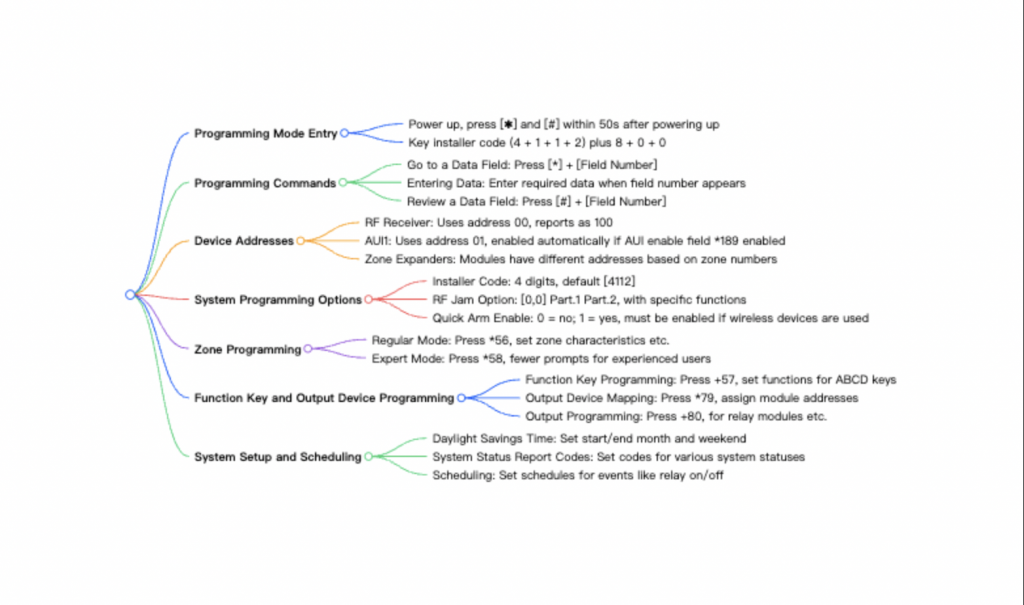 Programming Mode Entry
Power up, press [✱] and [#] within 50s after powering up
Key installer code (4 + 1 + 1 + 2) plus 8 + 0 + 0

Programming Commands
Go to a Data Field: Press [*] + [Field Number]
Entering Data: Enter required data when field number appears
Review a Data Field: Press [#] + [Field Number]

Device Addresses
RF Receiver: Uses address 00, reports as 100
AUI1: Uses address 01, enabled automatically if AUI enable field *189 enabled
Zone Expanders: Modules have different addresses based on zone numbers

System Programming Options
Installer Code: 4 digits, default [4112]
RF Jam Option: [0,0] Part.1 Part.2, with specific functions
Quick Arm Enable: 0 = no; 1 = yes, must be enabled if wireless devices are used

Zone Programming
Regular Mode: Press *56, set zone characteristics etc.
Expert Mode: Press *58, fewer prompts for experienced users

Function Key and Output Device Programming
Function Key Programming: Press +57, set functions for ABCD keys
Output Device Mapping: Press *79, assign module addresses
Output Programming: Press +80, for relay modules etc.

System Setup and Scheduling
Daylight Savings Time: Set start/end month and weekend
System Status Report Codes: Set codes for various system statuses
Scheduling: Set schedules for events like relay on/off